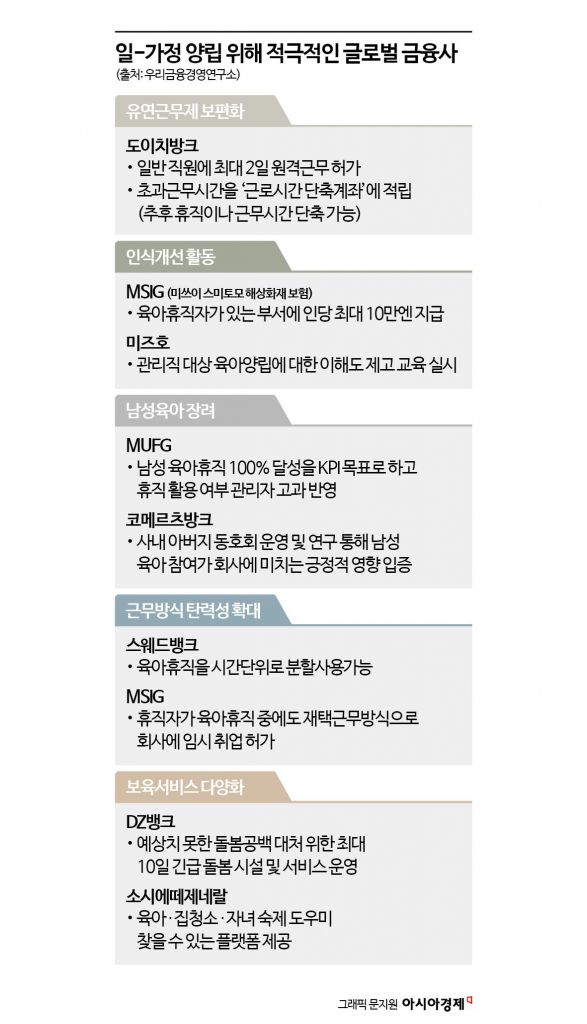 일-가정 양립 위해 적극적인 글로벌 금융사
(출처: 우리금융경영연구소)

유연근무제 보편화

도이치방크
• 일반 직원에 최대 2일 원격근무 허가
• 초과근무시간을 '근로시간 단축계좌'에 적립 (추후 휴직이나 근무시간 단축 가능)

인식개선 활동

MSIG (미쓰이 스미토모 해상화재 보험)
• 육아휴직자가 있는 부서에 인당 최대 10만엔 지급

미즈호
• 관리직 대상 육아양립에 대한 이해도 제고 교육 실시

남성육아 장려

MUFG
• 남성 육아휴직 100% 달성을 KPI 목표로 하고 휴직 활용 여부 관리자 고과 반영

코메르츠방크
• 사내 아버지 동호회 운영 및 연구 통해 남성 육아 참여가 회사에 미치는 긍정적 영향 입증

근무방식 탄력성 확대

스웨드뱅크
• 육아휴직을 시간단위로 분할사용가능

MSIG
• 휴직자가 육아휴직 중에도 재택근무방식으로 회사에 임시 취업 허가

보육서비스 다양화

DZ뱅크
• 예상치 못한 돌봄공백 대처 위한 최대 10일 긴급 돌봄 시설 및 서비스 운영

소시에떼제네랄
• 육아·집청소·자녀 숙제 도우미 찾을 수 있는 플랫폼 제공

그래픽 문지원 아시아경제